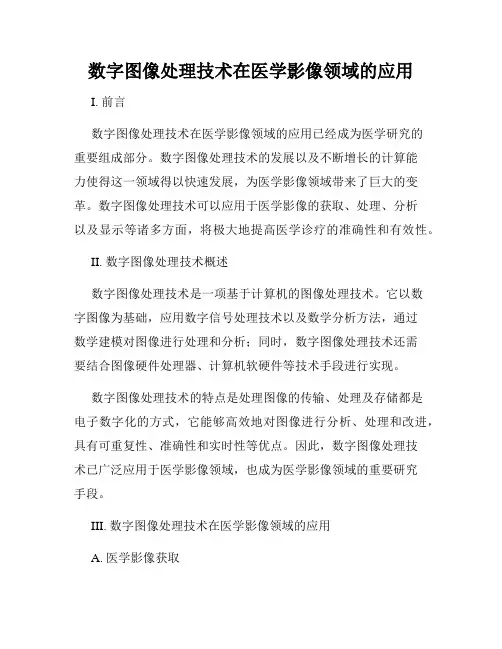 数字图像处理技术在医学影像领域的应用

I. 前言

数字图像处理技术在医学影像领域的应用已经成为医学研究的重要组成部分。数字图像处理技术的发展以及不断增长的计算能力使得这一领域得以快速发展，为医学影像领域带来了巨大的变革。数字图像处理技术可以应用于医学影像的获取、处理、分析以及显示等诸多方面，将极大地提高医学诊疗的准确性和有效性。

II. 数字图像处理技术概述

数字图像处理技术是一项基于计算机的图像处理技术。它以数字图像为基础，应用数字信号处理技术以及数学分析方法，通过数学建模对图像进行处理和分析；同时，数字图像处理技术还需要结合图像硬件处理器、计算机软硬件等技术手段进行实现。

数字图像处理技术的特点是处理图像的传输、处理及存储都是电子数字化的方式，它能够高效地对图像进行分析、处理和改进，具有可重复性、准确性和实时性等优点。因此，数字图像处理技术已广泛应用于医学影像领域，也成为医学影像领域的重要研究手段。

III. 数字图像处理技术在医学影像领域的应用

A. 医学影像获取